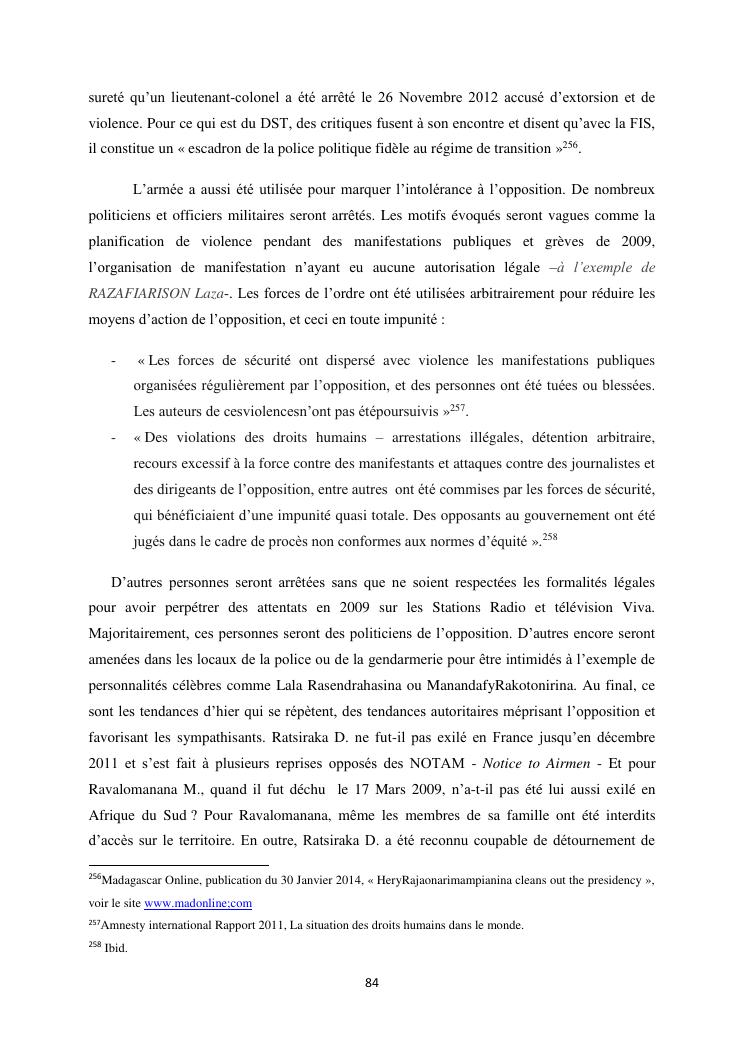 sureté qu'un lieutenant-colonel a été arrêté le 26 Novembre 2012 accusé d'extorsion et de violence. Pour ce qui est du DST, des critiques fusent à son encontre et disent qu'avec la FIS, il constitue un « escadron de la police politique fidèle au régime de transition »$^{256}$.

L'armée a aussi été utilisée pour marquer l'intolérance à l'opposition. De nombreux politiciens et officiers militaires seront arrêtés. Les motifs évoqués seront vagues comme la planification de violence pendant des manifestations publiques et grèves de 2009, l'organisation de manifestation n'ayant eu aucune autorisation légale –à l'exemple de RAZAFIARISON Laza-. Les forces de l'ordre ont été utilisées arbitrairement pour réduire les moyens d'action de l'opposition, et ceci en toute impunité :

- « Les forces de sécurité ont dispersé avec violence les manifestations publiques organisées régulièrement par l'opposition, et des personnes ont été tuées ou blessées. Les auteurs de cesviolencesn'ont pas étépoursuivis »$^{257}$.
- « Des violations des droits humains – arrestations illégales, détention arbitraire, recours excessif à la force contre des manifestants et attaques contre des journalistes et des dirigeants de l'opposition, entre autres ont été commises par les forces de sécurité, qui bénéficiaient d'une impunité quasi totale. Des opposants au gouvernement ont été jugés dans le cadre de procès non conformes aux normes d'équité ».$^{258}$

D'autres personnes seront arrêtées sans que ne soient respectées les formalités légales pour avoir perpétrer des attentats en 2009 sur les Stations Radio et télévision Viva. Majoritairement, ces personnes seront des politiciens de l'opposition. D'autres encore seront amenées dans les locaux de la police ou de la gendarmerie pour être intimidés à l'exemple de personnalités célèbres comme Lala Rasendrahasina ou ManandafyRakotonirina. Au final, ce sont les tendances d'hier qui se répètent, des tendances autoritaires méprisant l'opposition et favorisant les sympathisants. Ratsiraka D. ne fut-il pas exilé en France jusqu'en décembre 2011 et s'est fait à plusieurs reprises opposés des NOTAM - Notice to Airmen - Et pour Ravalomanana M., quand il fut déchu le 17 Mars 2009, n'a-t-il pas été lui aussi exilé en Afrique du Sud ? Pour Ravalomanana, même les membres de sa famille ont été interdits d'accès sur le territoire. En outre, Ratsiraka D. a été reconnu coupable de détournement de

$^{256}$Madagascar Online, publication du 30 Janvier 2014, « HeryRajaonarimampianina cleans out the presidency », voir le site www.madonline;com
$^{257}$Amnesty international Rapport 2011, La situation des droits humains dans le monde.
$^{258}$ Ibid.

84